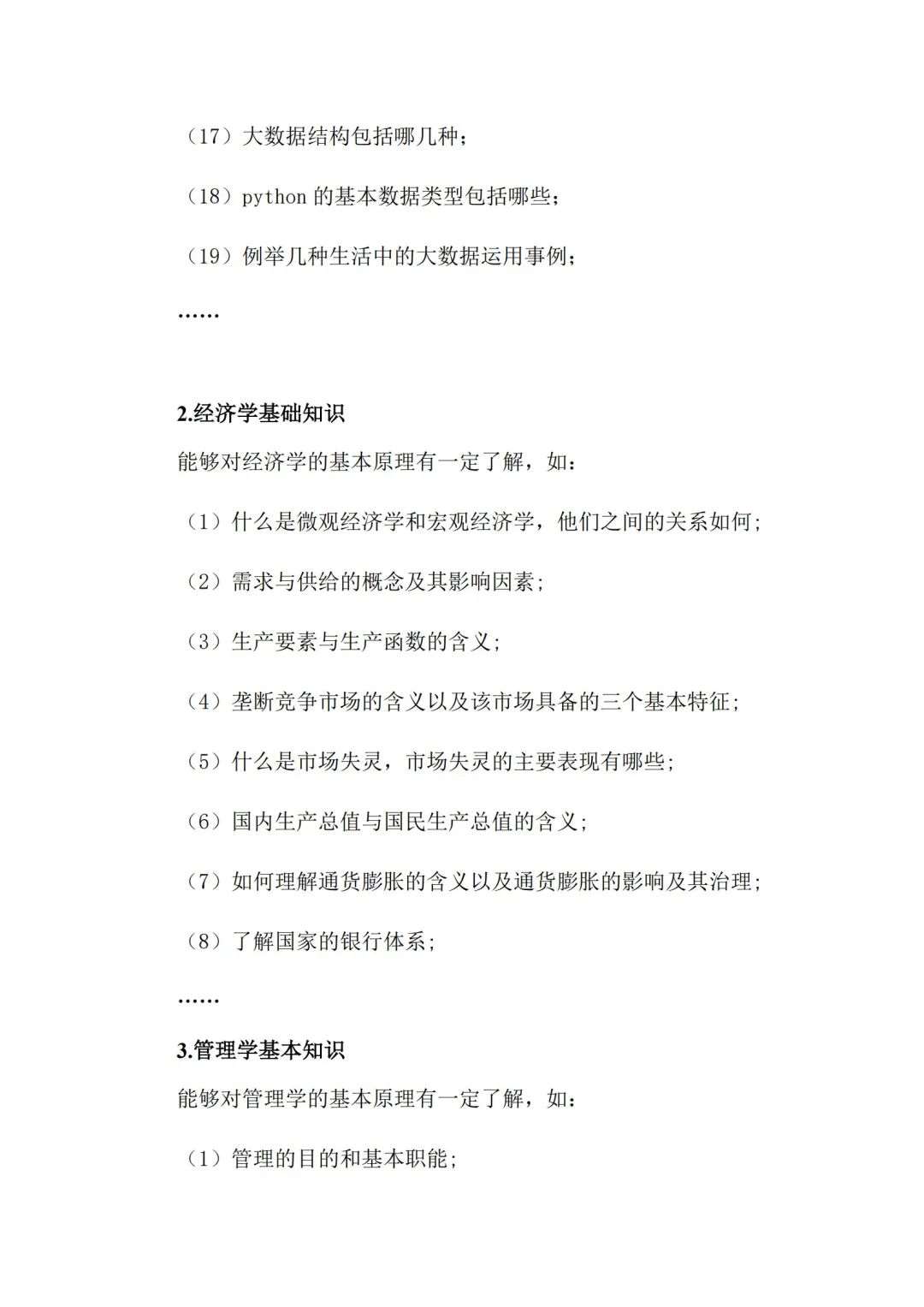 （17）大数据结构包括哪几种；

（18）python的基本数据类型包括哪些；

（19）例举几种生活中的大数据运用事例；

……

2.经济学基础知识

能够对经济学的基本原理有一定了解，如：

（1）什么是微观经济学和宏观经济学，他们之间的关系如何；

（2）需求与供给的概念及其影响因素；

（3）生产要素与生产函数的含义；

（4）垄断竞争市场的含义以及该市场具备的三个基本特征；

（5）什么是市场失灵，市场失灵的主要表现有哪些；

（6）国内生产总值与国民生产总值的含义；

（7）如何理解通货膨胀的含义以及通货膨胀的影响及其治理；

（8）了解国家的银行体系；

……

3.管理学基本知识

能够对管理学的基本原理有一定了解，如：

（1）管理的目的和基本职能；